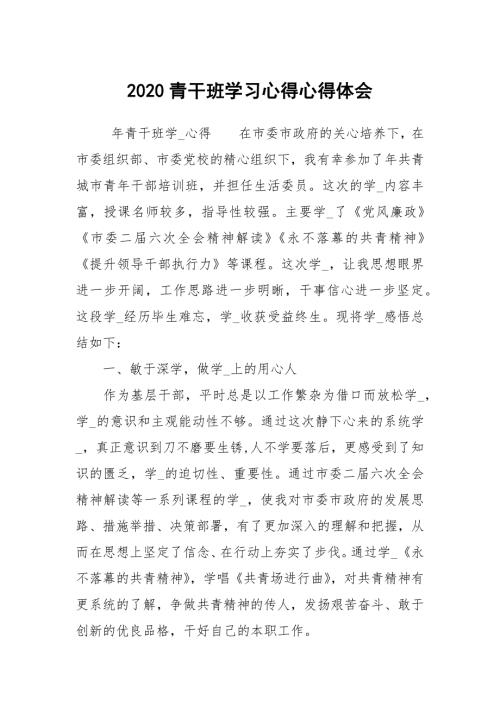 2020 青干班学习心得心得体会

年青干班学_心得　　在市委市政府的关心培养下，在市委组织部、市委党校的精心组织下，我有幸参加了年共青城市青年干部培训班，并担任生活委员。这次的学_内容丰富，授课名师较多，指导性较强。主要学_了《党风廉政》《市委二届六次全会精神解读》《永不落幕的共青精神》《提升领导干部执行力》等课程。这次学_，让我思想眼界进一步开阔，工作思路进一步明晰，干事信心进一步坚定。这段学_经历毕生难忘，学_收获受益终生。现将学_感悟总结如下：

一、敏于深学，做学_上的用心人

作为基层干部，平时总是以工作繁杂为借口而放松学_，学_的意识和主观能动性不够。通过这次静下心来的系统学_，真正意识到刀不磨要生锈,人不学要落后，更感受到了知识的匮乏，学_的迫切性、重要性。通过市委二届六次全会精神解读等一系列课程的学_，使我对市委市政府的发展思路、措施举措、决策部署，有了更加深入的理解和把握，从而在思想上坚定了信念、在行动上夯实了步伐。通过学_《永不落幕的共青精神》，学唱《共青场进行曲》，对共青精神有更系统的了解，争做共青精神的传人，发扬艰苦奋斗、敢于创新的优良品格，干好自己的本职工作。